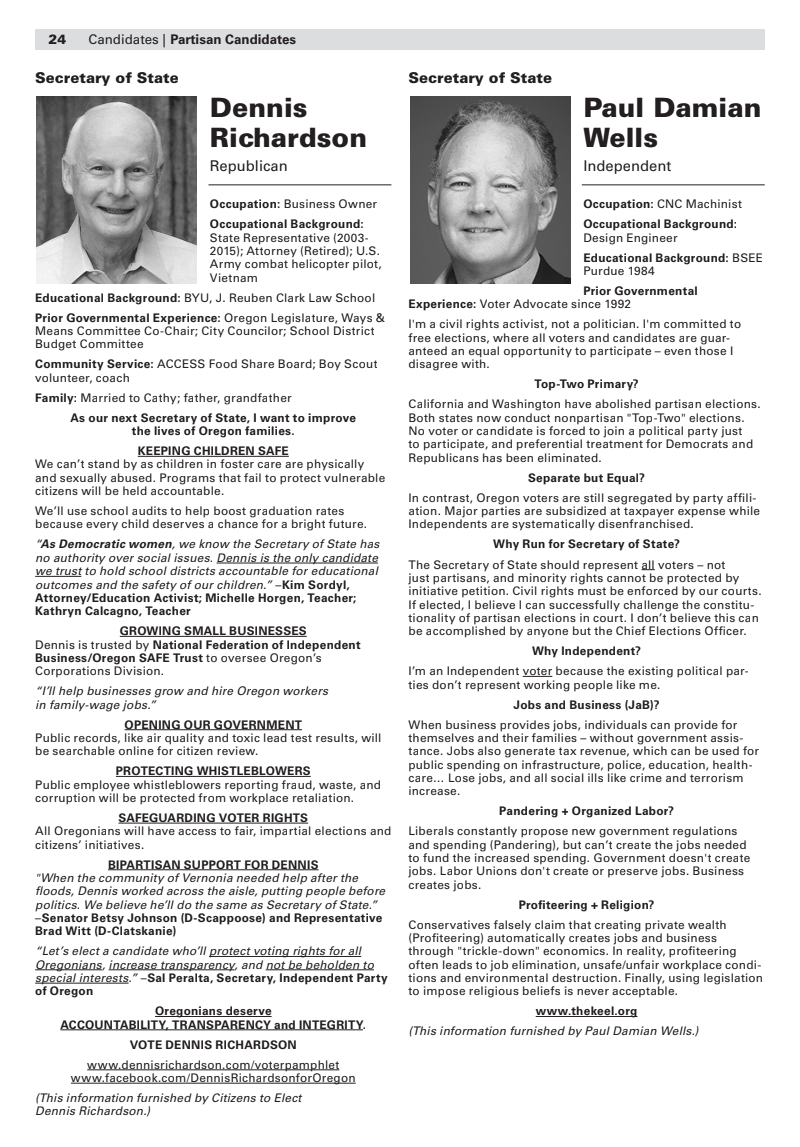 24 Candidates | Partisan Candidates

Secretary of State

Dennis Richardson

Republican

Occupation: Business Owner

Occupational Background: State Representative (2003-2015); Attorney (Retired); U.S. Army combat helicopter pilot, Vietnam

Educational Background: BYU, J. Reuben Clark Law School

Prior Governmental Experience: Oregon Legislature, Ways & Means Committee Co-Chair; City Councilor; School District Budget Committee

Community Service: ACCESS Food Share Board; Boy Scout volunteer, coach

Family: Married to Cathy; father, grandfather

As our next Secretary of State, I want to improve the lives of Oregon families.

KEEPING CHILDREN SAFE

We can't stand by as children in foster care are physically and sexually abused. Programs that fail to protect vulnerable citizens will be held accountable.

We'll use school audits to help boost graduation rates because every child deserves a chance for a bright future.

"As Democratic women, we know the Secretary of State has no authority over social issues. Dennis is the only candidate we trust to hold school districts accountable for educational outcomes and the safety of our children." –Kim Sordyl, Attorney/Education Activist; Michelle Horgen, Teacher; Kathryn Calcagno, Teacher

GROWING SMALL BUSINESSES

Dennis is trusted by National Federation of Independent Business/Oregon SAFE Trust to oversee Oregon's Corporations Division.

"I'll help businesses grow and hire Oregon workers in family-wage jobs."

OPENING OUR GOVERNMENT

Public records, like air quality and toxic lead test results, will be searchable online for citizen review.

PROTECTING WHISTLEBLOWERS

Public employee whistleblowers reporting fraud, waste, and corruption will be protected from workplace retaliation.

SAFEGUARDING VOTER RIGHTS

All Oregonians will have access to fair, impartial elections and citizens' initiatives.

BIPARTISAN SUPPORT FOR DENNIS

"When the community of Vernonia needed help after the floods, Dennis worked across the aisle, putting people before politics. We believe he'll do the same as Secretary of State." –Senator Betsy Johnson (D-Scappoose) and Representative Brad Witt (D-Clatskanie)

"Let's elect a candidate who'll protect voting rights for all Oregonians, increase transparency, and not be beholden to special interests." –Sal Peralta, Secretary, Independent Party of Oregon

Oregonians deserve
ACCOUNTABILITY, TRANSPARENCY and INTEGRITY.

VOTE DENNIS RICHARDSON

www.dennisrichardson.com/voterpamphlet
www.facebook.com/DennisRichardsonforOregon

(This information furnished by Citizens to Elect Dennis Richardson.)

Secretary of State

Paul Damian Wells

Independent

Occupation: CNC Machinist

Occupational Background: Design Engineer

Educational Background: BSEE Purdue 1984

Prior Governmental Experience: Voter Advocate since 1992

I'm a civil rights activist, not a politician. I'm committed to free elections, where all voters and candidates are guaranteed an equal opportunity to participate – even those I disagree with.

Top-Two Primary?

California and Washington have abolished partisan elections. Both states now conduct nonpartisan "Top-Two" elections. No voter or candidate is forced to join a political party just to participate, and preferential treatment for Democrats and Republicans has been eliminated.

Separate but Equal?

In contrast, Oregon voters are still segregated by party affiliation. Major parties are subsidized at taxpayer expense while Independents are systematically disenfranchised.

Why Run for Secretary of State?

The Secretary of State should represent all voters – not just partisans, and minority rights cannot be protected by initiative petition. Civil rights must be enforced by our courts. If elected, I believe I can successfully challenge the constitutionality of partisan elections in court. I don't believe this can be accomplished by anyone but the Chief Elections Officer.

Why Independent?

I'm an Independent voter because the existing political parties don't represent working people like me.

Jobs and Business (JaB)?

When business provides jobs, individuals can provide for themselves and their families – without government assistance. Jobs also generate tax revenue, which can be used for public spending on infrastructure, police, education, healthcare... Lose jobs, and all social ills like crime and terrorism increase.

Pandering + Organized Labor?

Liberals constantly propose new government regulations and spending (Pandering), but can't create the jobs needed to fund the increased spending. Government doesn't create jobs. Labor Unions don't create or preserve jobs. Business creates jobs.

Profiteering + Religion?

Conservatives falsely claim that creating private wealth (Profiteering) automatically creates jobs and business through "trickle-down" economics. In reality, profiteering often leads to job elimination, unsafe/unfair workplace conditions and environmental destruction. Finally, using legislation to impose religious beliefs is never acceptable.

www.thekeel.org

(This information furnished by Paul Damian Wells.)